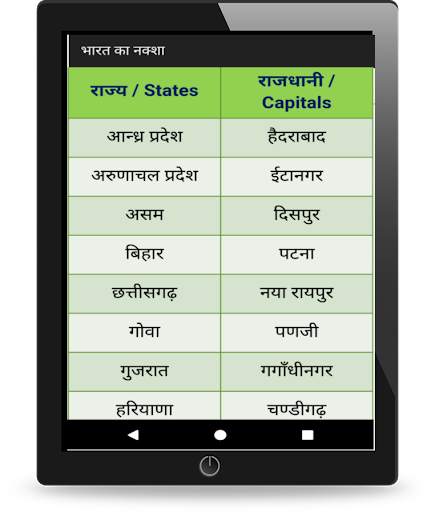 भारत का नक्शा

| राज्य / States | राजधानी / Capitals |
|---|---|
| आन्ध्र प्रदेश | हैदराबाद |
| अरुणाचल प्रदेश | ईटानगर |
| असम | दिसपुर |
| बिहार | पटना |
| छत्तीसगढ़ | नया रायपुर |
| गोवा | पणजी |
| गुजरात | गगाँधीनगर |
| हरियाणा | चण्डीगढ़ |